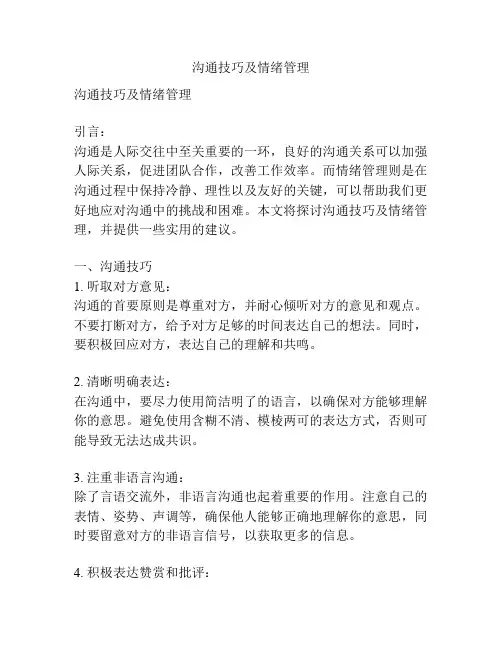 沟通技巧及情绪管理

沟通技巧及情绪管理

引言：
沟通是人际交往中至关重要的一环，良好的沟通关系可以加强人际关系，促进团队合作，改善工作效率。而情绪管理则是在沟通过程中保持冷静、理性以及友好的关键，可以帮助我们更好地应对沟通中的挑战和困难。本文将探讨沟通技巧及情绪管理，并提供一些实用的建议。

一、沟通技巧
1. 听取对方意见：
沟通的首要原则是尊重对方，并耐心倾听对方的意见和观点。不要打断对方，给予对方足够的时间表达自己的想法。同时，要积极回应对方，表达自己的理解和共鸣。

2. 清晰明确表达：
在沟通中，要尽力使用简洁明了的语言，以确保对方能够理解你的意思。避免使用含糊不清、模棱两可的表达方式，否则可能导致无法达成共识。

3. 注重非语言沟通：
除了言语交流外，非语言沟通也起着重要的作用。注意自己的表情、姿势、声调等，确保他人能够正确地理解你的意思，同时要留意对方的非语言信号，以获取更多的信息。

4. 积极表达赞赏和批评：